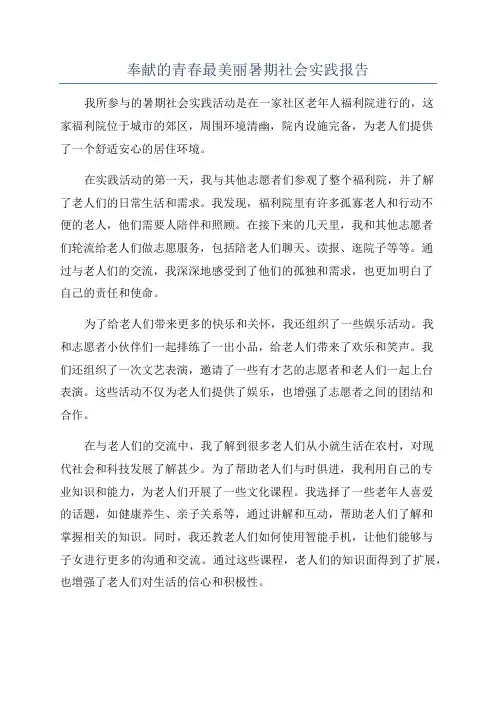 奉献的青春最美丽暑期社会实践报告

我所参与的暑期社会实践活动是在一家社区老年人福利院进行的，这家福利院位于城市的郊区，周围环境清幽，院内设施完备，为老人们提供了一个舒适安心的居住环境。

在实践活动的第一天，我与其他志愿者们参观了整个福利院，并了解了老人们的日常生活和需求。我发现，福利院里有许多孤寡老人和行动不便的老人，他们需要人陪伴和照顾。在接下来的几天里，我和其他志愿者们轮流给老人们做志愿服务，包括陪老人们聊天、读报、逛院子等等。通过与老人们的交流，我深深地感受到了他们的孤独和需求，也更加明白了自己的责任和使命。

为了给老人们带来更多的快乐和关怀，我还组织了一些娱乐活动。我和志愿者小伙伴们一起排练了一出小品，给老人们带来了欢乐和笑声。我们还组织了一次文艺表演，邀请了一些有才艺的志愿者和老人们一起上台表演。这些活动不仅为老人们提供了娱乐，也增强了志愿者之间的团结和合作。

在与老人们的交流中，我了解到很多老人们从小就生活在农村，对现代社会和科技发展了解甚少。为了帮助老人们与时俱进，我利用自己的专业知识和能力，为老人们开展了一些文化课程。我选择了一些老年人喜爱的话题，如健康养生、亲子关系等，通过讲解和互动，帮助老人们了解和掌握相关的知识。同时，我还教老人们如何使用智能手机，让他们能够与子女进行更多的沟通和交流。通过这些课程，老人们的知识面得到了扩展，也增强了老人们对生活的信心和积极性。